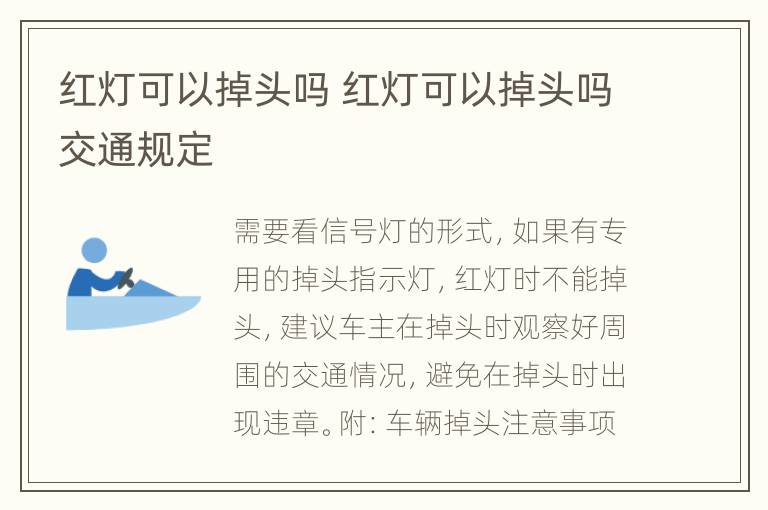 红灯可以掉头吗 红灯可以掉头吗交通规定

需要看信号灯的形式, 如果有专用的掉头指示灯, 红灯时不能掉头, 建议车主在掉头时观察好周围的交通情况, 避免在掉头时出现违章。附: 车辆掉头注意事项